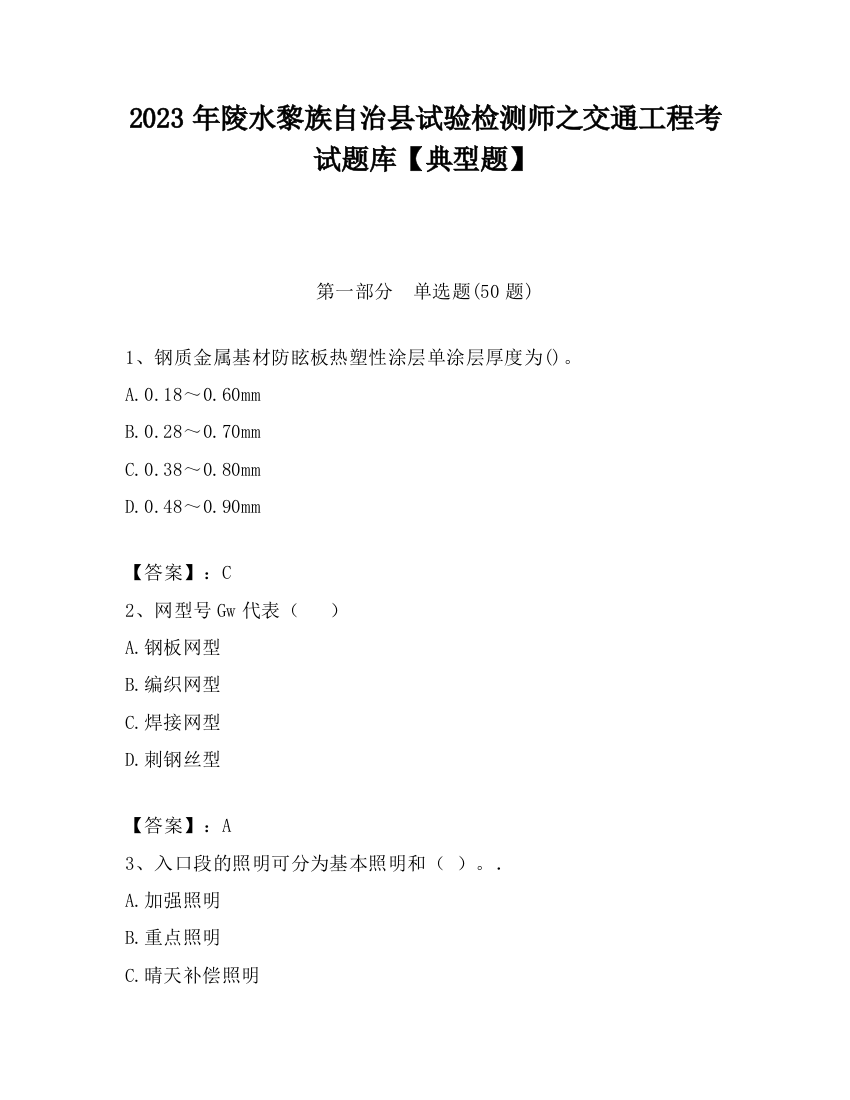 2023 年陵水黎族自治县试验检测师之交通工程考试题库【典型题】

第一部分　单选题(50 题)

1、钢质金属基材防眩板热塑性涂层单涂层厚度为()。

A.0.18～0.60mm

B.0.28～0.70mm

C.0.38～0.80mm

D.0.48～0.90mm

【答案】：C

2、网型号 Gw 代表（　）

A.钢板网型

B.编织网型

C.焊接网型

D.刺钢丝型

【答案】：A

3、入口段的照明可分为基本照明和（ ）。.

A.加强照明

B.重点照明

C.晴天补偿照明